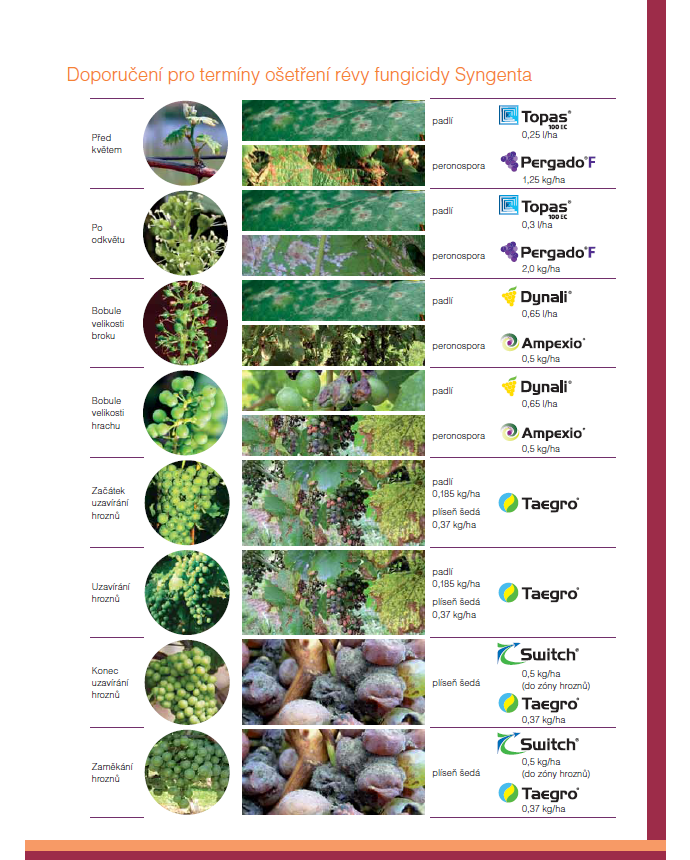 Doporučení pro termíny ošetření révy fungicidy Syngenta

Před květem

padlí Topas® 100 EC 0,25 l/ha

peronospora Pergado® F 1,25 kg/ha

Po odkvětu

padlí Topas® 100 EC 0,3 l/ha

peronospora Pergado® F 2,0 kg/ha

Bobule velikosti broku

padlí Dynali® 0,65 l/ha

peronospora Ampexio® 0,5 kg/ha

Bobule velikosti hrachu

padlí Dynali® 0,65 l/ha

peronospora Ampexio® 0,5 kg/ha

Začátek uzavírání hroznů

padlí 0,185 kg/ha plíseň šedá 0,37 kg/ha Taegro®

Uzavírání hroznů

padlí 0,185 kg/ha plíseň šedá 0,37 kg/ha Taegro®

Konec uzavírání hroznů

plíseň šedá Switch® 0,5 kg/ha (do zóny hroznů) Taegro® 0,37 kg/ha

Zaměkání hroznů

plíseň šedá Switch® 0,5 kg/ha (do zóny hroznů) Taegro® 0,37 kg/ha